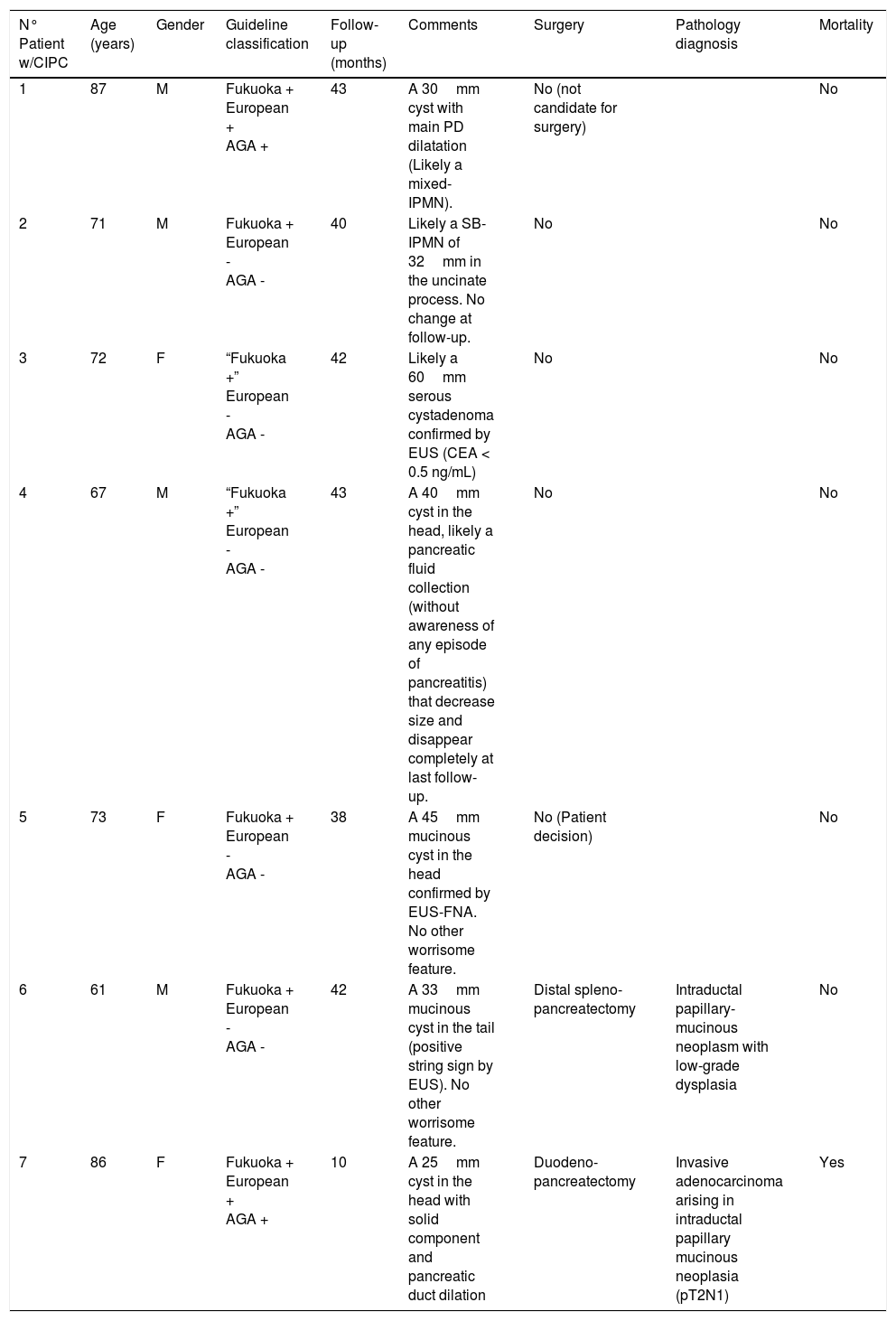 | N° Patient w/CIPC | Age (years) | Gender | Guideline classification | Follow-up (months) | Comments | Surgery | Pathology diagnosis | Mortality |
|---|---|---|---|---|---|---|---|---|
| 1 | 87 | M | Fukuoka + European + AGA + | 43 | A 30 mm cyst with main PD dilatation (Likely a mixed-IPMN). | No (not candidate for surgery) | | No |
| 2 | 71 | M | Fukuoka + European - AGA - | 40 | Likely a SB-IPMN of 32 mm in the uncinate process. No change at follow-up. | No | | No |
| 3 | 72 | F | “Fukuoka +” European - AGA - | 42 | Likely a 60 mm serous cystadenoma confirmed by EUS (CEA < 0.5 ng/mL) | No | | No |
| 4 | 67 | M | “Fukuoka +” European - AGA - | 43 | A 40 mm cyst in the head, likely a pancreatic fluid collection (without awareness of any episode of pancreatitis) that decrease size and disappear completely at last follow-up. | No | | No |
| 5 | 73 | F | Fukuoka + European - AGA - | 38 | A 45 mm mucinous cyst in the head confirmed by EUS-FNA. No other worrisome feature. | No (Patient decision) | | No |
| 6 | 61 | M | Fukuoka + European - AGA - | 42 | A 33 mm mucinous cyst in the tail (positive string sign by EUS). No other worrisome feature. | Distal spleno-pancreatectomy | Intraductal papillary-mucinous neoplasm with low-grade dysplasia | No |
| 7 | 86 | F | Fukuoka + European + AGA + | 10 | A 25 mm cyst in the head with solid component and pancreatic duct dilation | Duodeno-pancreatectomy | Invasive adenocarcinoma arising in intraductal papillary mucinous neoplasia (pT2N1) | Yes |